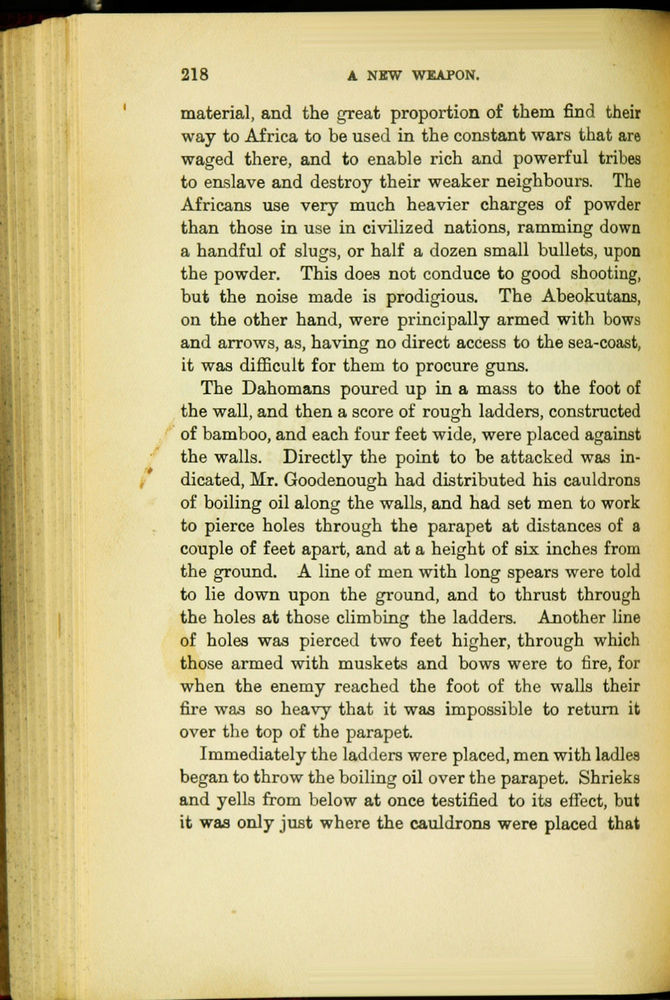 218 A NEW WEAPON.

material, and the great proportion of them find their way to Africa to be used in the constant wars that are waged there, and to enable rich and powerful tribes to enslave and destroy their weaker neighbours. The Africans use very much heavier charges of powder than those in use in civilized nations, ramming down a handful of slugs, or half a dozen small bullets, upon the powder. This does not conduce to good shooting, but the noise made is prodigious. The Abeokutans, on the other hand, were principally armed with bows and arrows, as, having no direct access to the sea-coast, it was difficult for them to procure guns.

The Dahomans poured up in a mass to the foot of the wall, and then a score of rough ladders, constructed of bamboo, and each four feet wide, were placed against the walls. Directly the point to be attacked was indicated, Mr. Goodenough had distributed his cauldrons of boiling oil along the walls, and had set men to work to pierce holes through the parapet at distances of a couple of feet apart, and at a height of six inches from the ground. A line of men with long spears were told to lie down upon the ground, and to thrust through the holes at those climbing the ladders. Another line of holes was pierced two feet higher, through which those armed with muskets and bows were to fire, for when the enemy reached the foot of the walls their fire was so heavy that it was impossible to return it over the top of the parapet.

Immediately the ladders were placed, men with ladles began to throw the boiling oil over the parapet. Shrieks and yells from below at once testified to its effect, but it was only just where the cauldrons were placed that